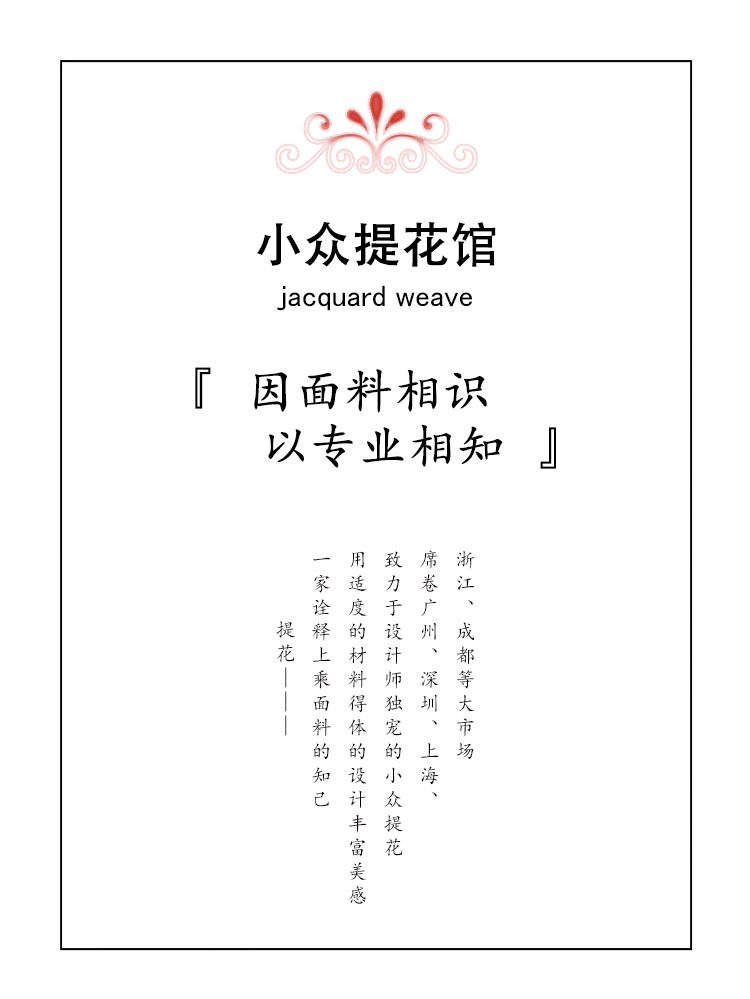 小众提花馆
jacquard weave

『 因面料相识
以专业相知 』

浙江、成都等大市场
席卷广州、深圳、上海、
致力于设计师独宠的小众提花
用适度的材料得体的设计丰富美感
一家诠释上乘面料的知己
提花———